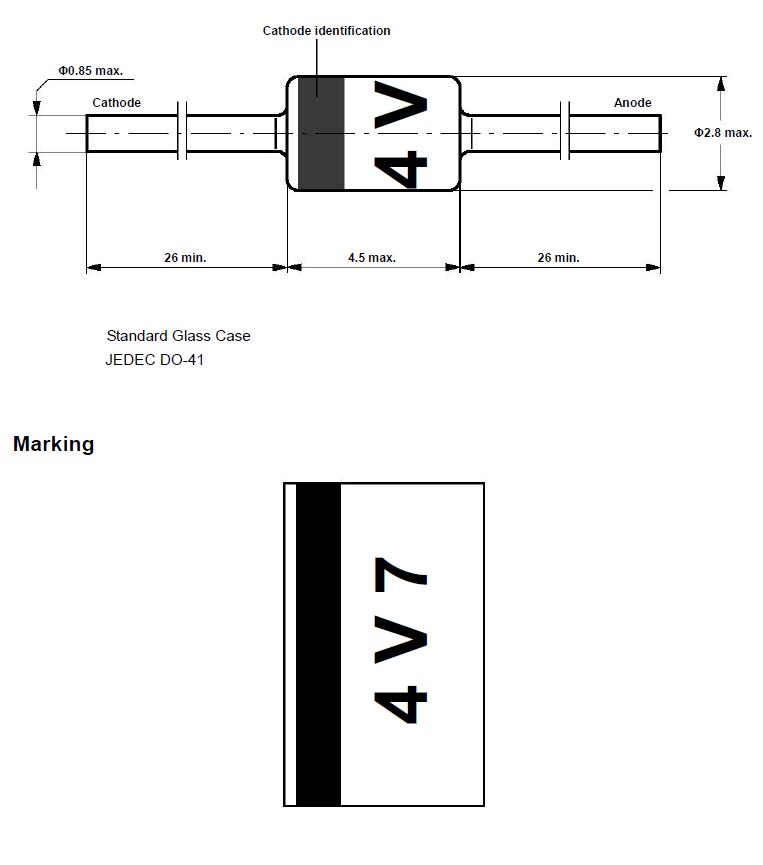 Cathode identification

Φ0.85 max.

Cathode

4V

Anode

Φ2.8 max.

26 min.

4.5 max.

26 min.

Standard Glass Case
JEDEC DO-41

Marking

4V7